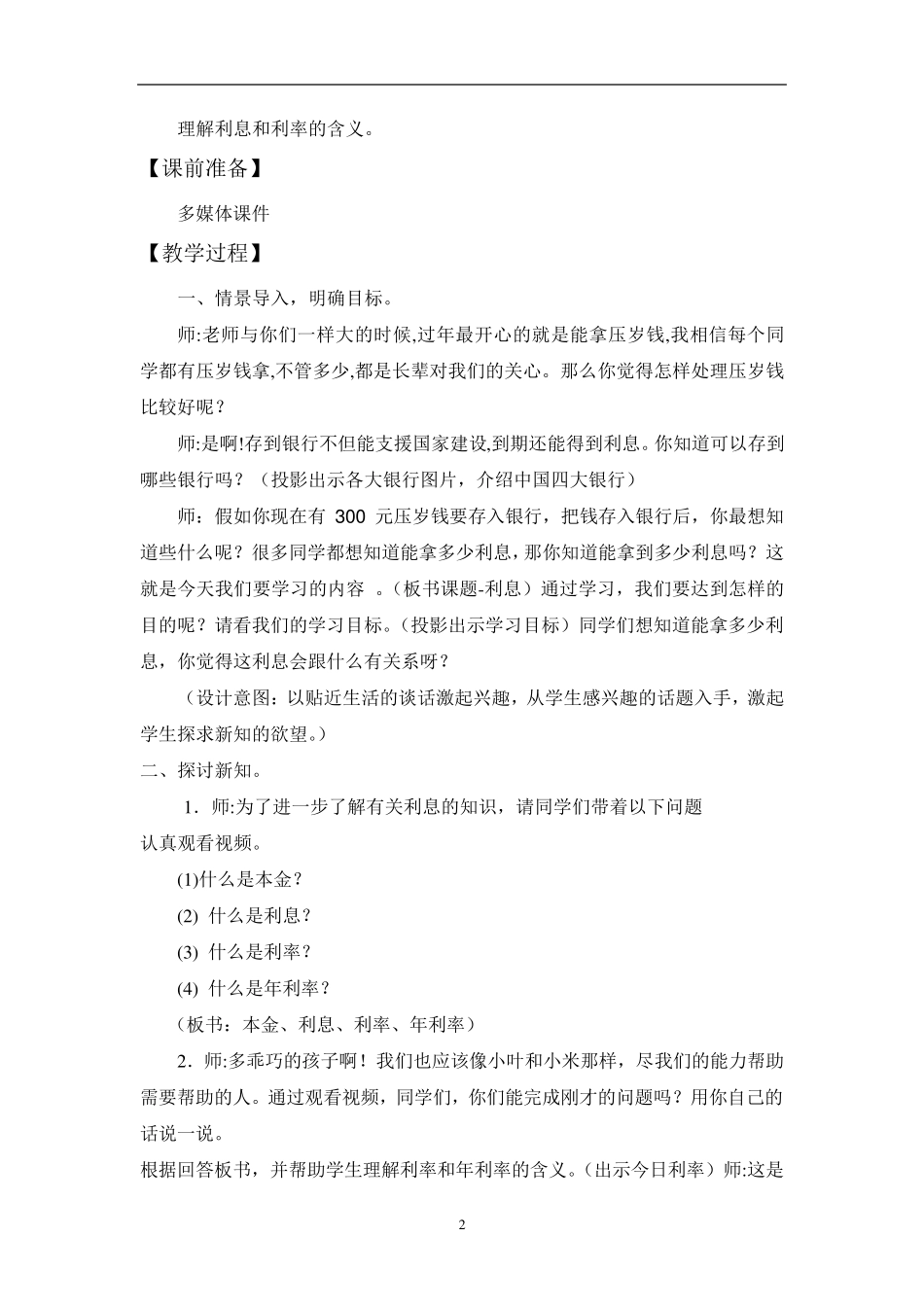 理解利息和利率的含义。

【课前准备】

多媒体课件

【教学过程】

一、情景导入，明确目标。

师:老师与你们一样大的时候,过年最开心的就是能拿压岁钱,我相信每个同学都有压岁钱拿,不管多少,都是长辈对我们的关心。那么你觉得怎样处理压岁钱比较好呢？

师:是啊!存到银行不但能支援国家建设,到期还能得到利息。你知道可以存到哪些银行吗？（投影出示各大银行图片，介绍中国四大银行）

师：假如你现在有 300 元压岁钱要存入银行，把钱存入银行后，你最想知道些什么呢？很多同学都想知道能拿多少利息，那你知道能拿到多少利息吗？这就是今天我们要学习的内容 。(板书课题-利息）通过学习，我们要达到怎样的目的呢？请看我们的学习目标。(投影出示学习目标）同学们想知道能拿多少利息，你觉得这利息会跟什么有关系呀？

（设计意图：以贴近生活的谈话激起兴趣，从学生感兴趣的话题入手，激起学生探求新知的欲望。）

二、探讨新知。

1．师:为了进一步了解有关利息的知识，请同学们带着以下问题认真观看视频。

(1)什么是本金？

(2) 什么是利息？

(3) 什么是利率？

(4) 什么是年利率？

（板书：本金、利息、利率、年利率）

2．师:多乖巧的孩子啊！我们也应该像小叶和小米那样，尽我们的能力帮助需要帮助的人。通过观看视频，同学们，你们能完成刚才的问题吗？用你自己的话说一说。

根据回答板书，并帮助学生理解利率和年利率的含义。(出示今日利率）师:这是

2